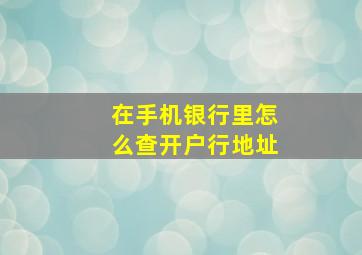 在手机银行里怎么查开户行地址